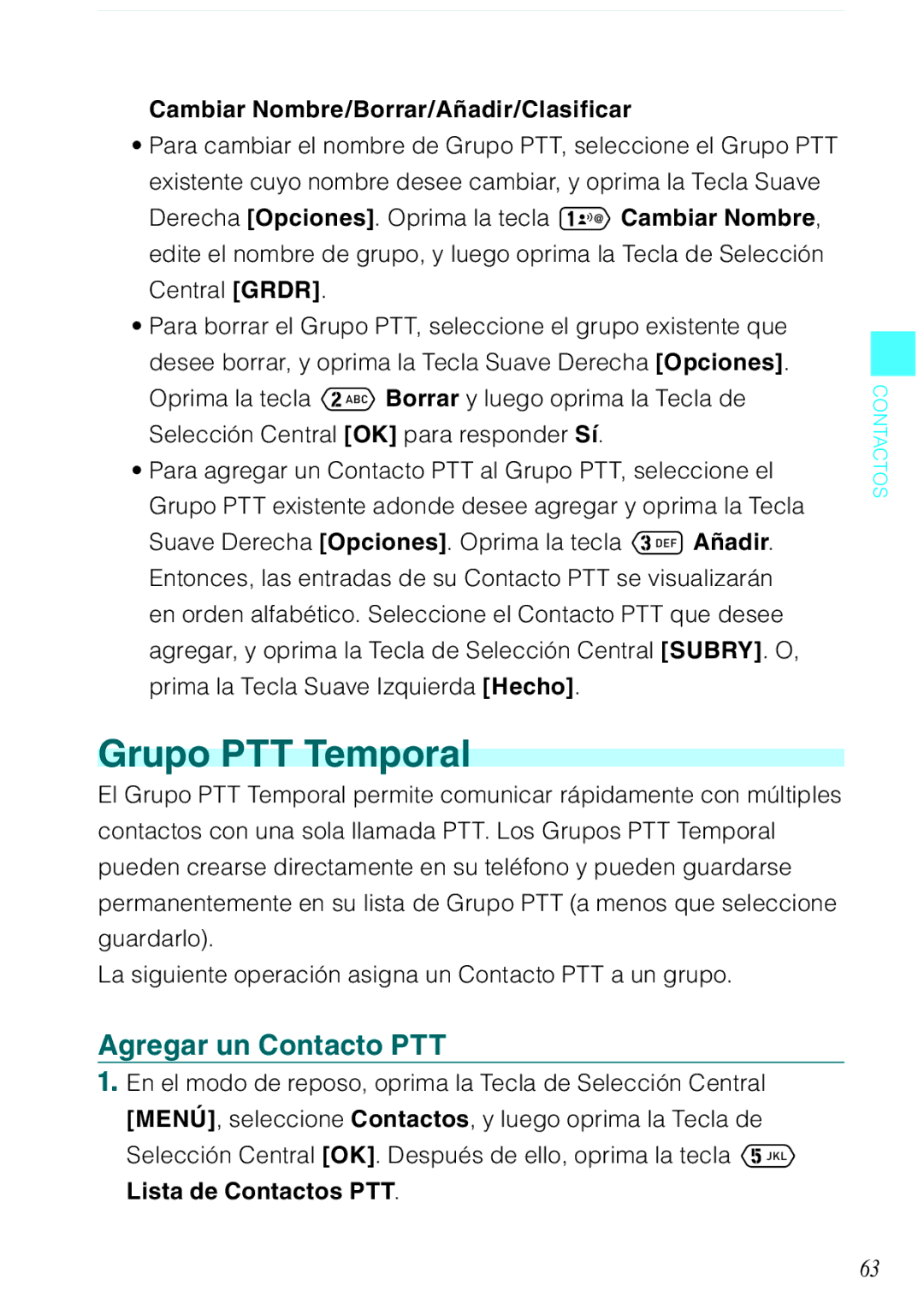 Cambiar Nombre/Borrar/Añadir/Clasificar

• Para cambiar el nombre de Grupo PTT, seleccione el Grupo PTT existente cuyo nombre desee cambiar, y oprima la Tecla Suave Derecha [Opciones]. Oprima la tecla 1 Cambiar Nombre, edite el nombre de grupo, y luego oprima la Tecla de Selección Central [GRDR].

• Para borrar el Grupo PTT, seleccione el grupo existente que desee borrar, y oprima la Tecla Suave Derecha [Opciones]. Oprima la tecla 2 ABC Borrar y luego oprima la Tecla de Selección Central [OK] para responder Sí.

• Para agregar un Contacto PTT al Grupo PTT, seleccione el Grupo PTT existente adonde desee agregar y oprima la Tecla Suave Derecha [Opciones]. Oprima la tecla 3 DEF Añadir. Entonces, las entradas de su Contacto PTT se visualizarán en orden alfabético. Seleccione el Contacto PTT que desee agregar, y oprima la Tecla de Selección Central [SUBRY]. O, prima la Tecla Suave Izquierda [Hecho].

CONTACTOS

Grupo PTT Temporal

El Grupo PTT Temporal permite comunicar rápidamente con múltiples contactos con una sola llamada PTT. Los Grupos PTT Temporal pueden crearse directamente en su teléfono y pueden guardarse permanentemente en su lista de Grupo PTT (a menos que seleccione guardarlo).

La siguiente operación asigna un Contacto PTT a un grupo.

Agregar un Contacto PTT

1. En el modo de reposo, oprima la Tecla de Selección Central [MENÚ], seleccione Contactos, y luego oprima la Tecla de Selección Central [OK]. Después de ello, oprima la tecla 5 JKL Lista de Contactos PTT.

63